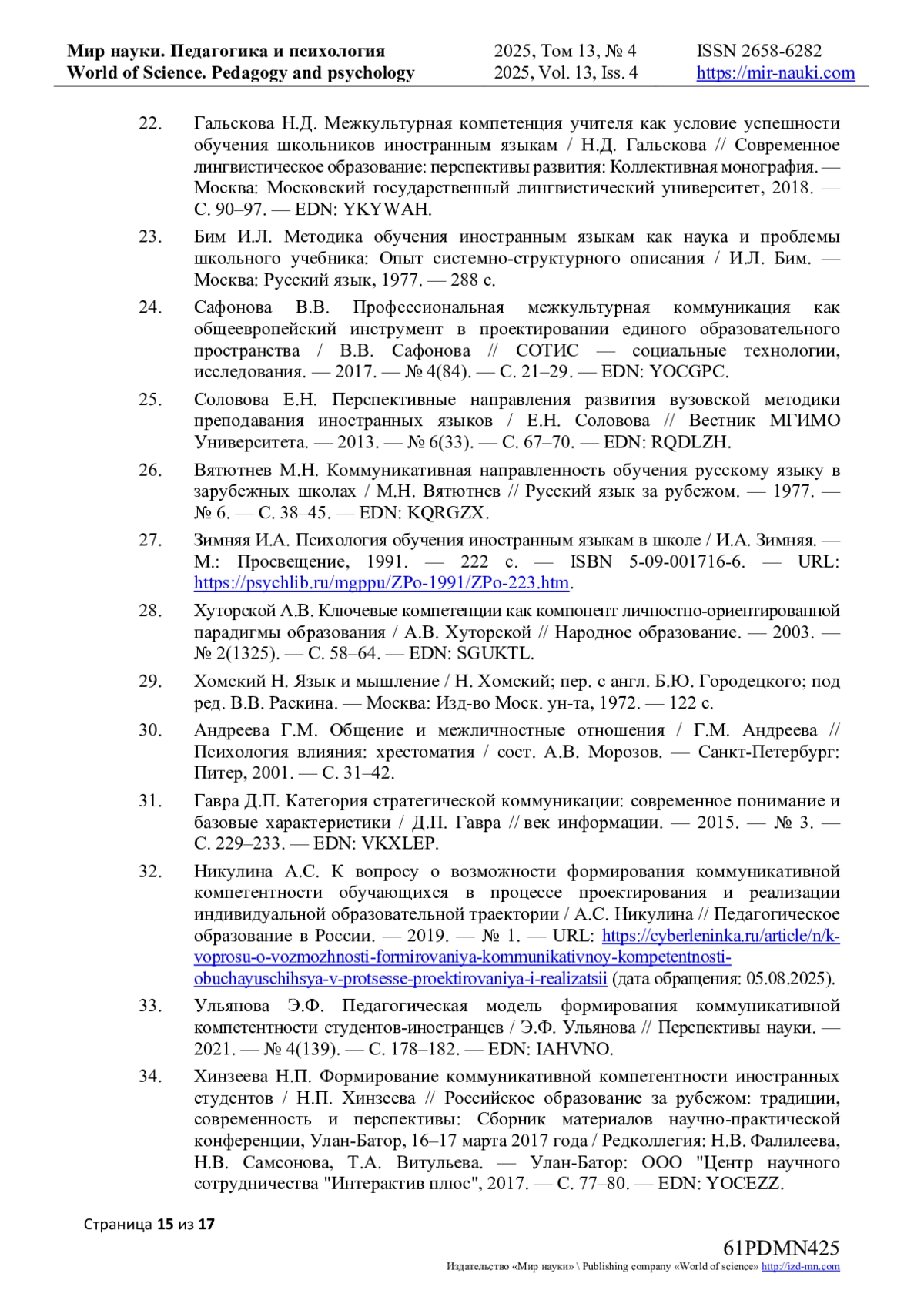 Мир науки. Педагогика и психология
World of Science. Pedagogy and psychology

2025, Том 13, № 4
2025, Vol. 13, Iss. 4

ISSN 2658-6282
https://mir-nauki.com

22. Гальскова Н.Д. Межкультурная компетенция учителя как условие успешности обучения школьников иностранным языкам / Н.Д. Гальскова // Современное лингвистическое образование: перспективы развития: Коллективная монография. — Москва: Московский государственный лингвистический университет, 2018. — С. 90–97. — EDN: YKYWAH.

23. Бим И.Л. Методика обучения иностранным языкам как наука и проблемы школьного учебника: Опыт системно-структурного описания / И.Л. Бим. — Москва: Русский язык, 1977. — 288 с.

24. Сафонова В.В. Профессиональная межкультурная коммуникация как общеевропейский инструмент в проектировании единого образовательного пространства / В.В. Сафонова // СОТИС — социальные технологии, исследования. — 2017. — № 4(84). — С. 21–29. — EDN: YOCGPC.

25. Соловова Е.Н. Перспективные направления развития вузовской методики преподавания иностранных языков / Е.Н. Соловова // Вестник МГИМО Университета. — 2013. — № 6(33). — С. 67–70. — EDN: RQDLZH.

26. Вятютнев М.Н. Коммуникативная направленность обучения русскому языку в зарубежных школах / М.Н. Вятютнев // Русский язык за рубежом. — 1977. — № 6. — С. 38–45. — EDN: KQRGZX.

27. Зимняя И.А. Психология обучения иностранным языкам в школе / И.А. Зимняя. — М.: Просвещение, 1991. — 222 с. — ISBN 5-09-001716-6. — URL: https://psychlib.ru/mgppu/ZPo-1991/ZPo-223.htm.

28. Хуторской А.В. Ключевые компетенции как компонент личностно-ориентированной парадигмы образования / А.В. Хуторской // Народное образование. — 2003. — № 2(1325). — С. 58–64. — EDN: SGUKTL.

29. Хомский Н. Язык и мышление / Н. Хомский; пер. с англ. Б.Ю. Городецкого; под ред. В.В. Раскина. — Москва: Изд-во Моск. ун-та, 1972. — 122 с.

30. Андреева Г.М. Общение и межличностные отношения / Г.М. Андреева // Психология влияния: хрестоматия / сост. А.В. Морозов. — Санкт-Петербург: Питер, 2001. — С. 31–42.

31. Гавра Д.П. Категория стратегической коммуникации: современное понимание и базовые характеристики / Д.П. Гавра // век информации. — 2015. — № 3. — С. 229–233. — EDN: VKXLEP.

32. Никулина А.С. К вопросу о возможности формирования коммуникативной компетентности обучающихся в процессе проектирования и реализации индивидуальной образовательной траектории / А.С. Никулина // Педагогическое образование в России. — 2019. — № 1. — URL: https://cyberleninka.ru/article/n/k-voprosu-o-vozmozhnosti-formirovaniya-kommunikativnoy-kompetentnosti-obuchayuschihsya-v-protsesse-proektirovaniya-i-realizatsii (дата обращения: 05.08.2025).

33. Ульянова Э.Ф. Педагогическая модель формирования коммуникативной компетентности студентов-иностранцев / Э.Ф. Ульянова // Перспективы науки. — 2021. — № 4(139). — С. 178–182. — EDN: IAHVNO.

34. Хинзеева Н.П. Формирование коммуникативной компетентности иностранных студентов / Н.П. Хинзеева // Российское образование за рубежом: традиции, современность и перспективы: Сборник материалов научно-практической конференции, Улан-Батор, 16–17 марта 2017 года / Редколлегия: Н.В. Фалилеева, Н.В. Самсонова, Т.А. Витульева. — Улан-Батор: ООО "Центр научного сотрудничества "Интерактив плюс", 2017. — С. 77–80. — EDN: YOCEZZ.

Страница 15 из 17

61PDMN425
Издательство «Мир науки» \ Publishing company «World of science» http://izd-mn.com